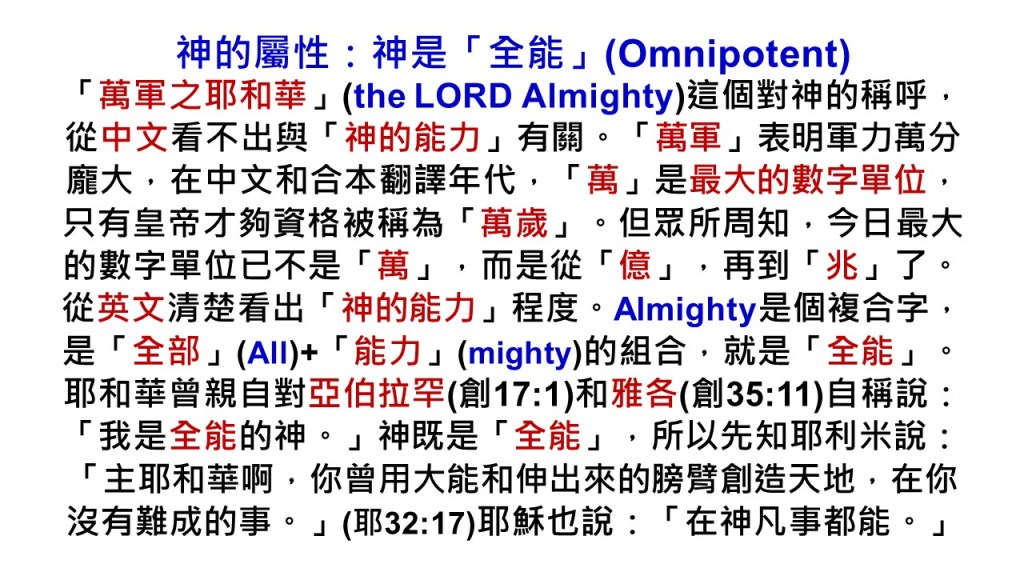 神的屬性：神是「全能」(Omnipotent)

「萬軍之耶和華」(the LORD Almighty)這個對神的稱呼，從中文看不出與「神的能力」有關。「萬軍」表明軍力萬分龐大，在中文和合本翻譯年代，「萬」是最大的數字單位，只有皇帝才夠資格被稱為「萬歲」。但眾所周知，今日最大的數字單位已不是「萬」，而是從「億」，再到「兆」了。從英文清楚看出「神的能力」程度。Almighty是個複合字，是「全部」(All)+「能力」(mighty)的組合，就是「全能」。耶和華曾親自對亞伯拉罕(創17:1)和雅各(創35:11)自稱說：「我是全能的神。」神既是「全能」，所以先知耶利米說：「主耶和華啊，你曾用大能和伸出來的膀臂創造天地，在你沒有難成的事。」(耶32:17)耶穌也說：「在神凡事都能。」